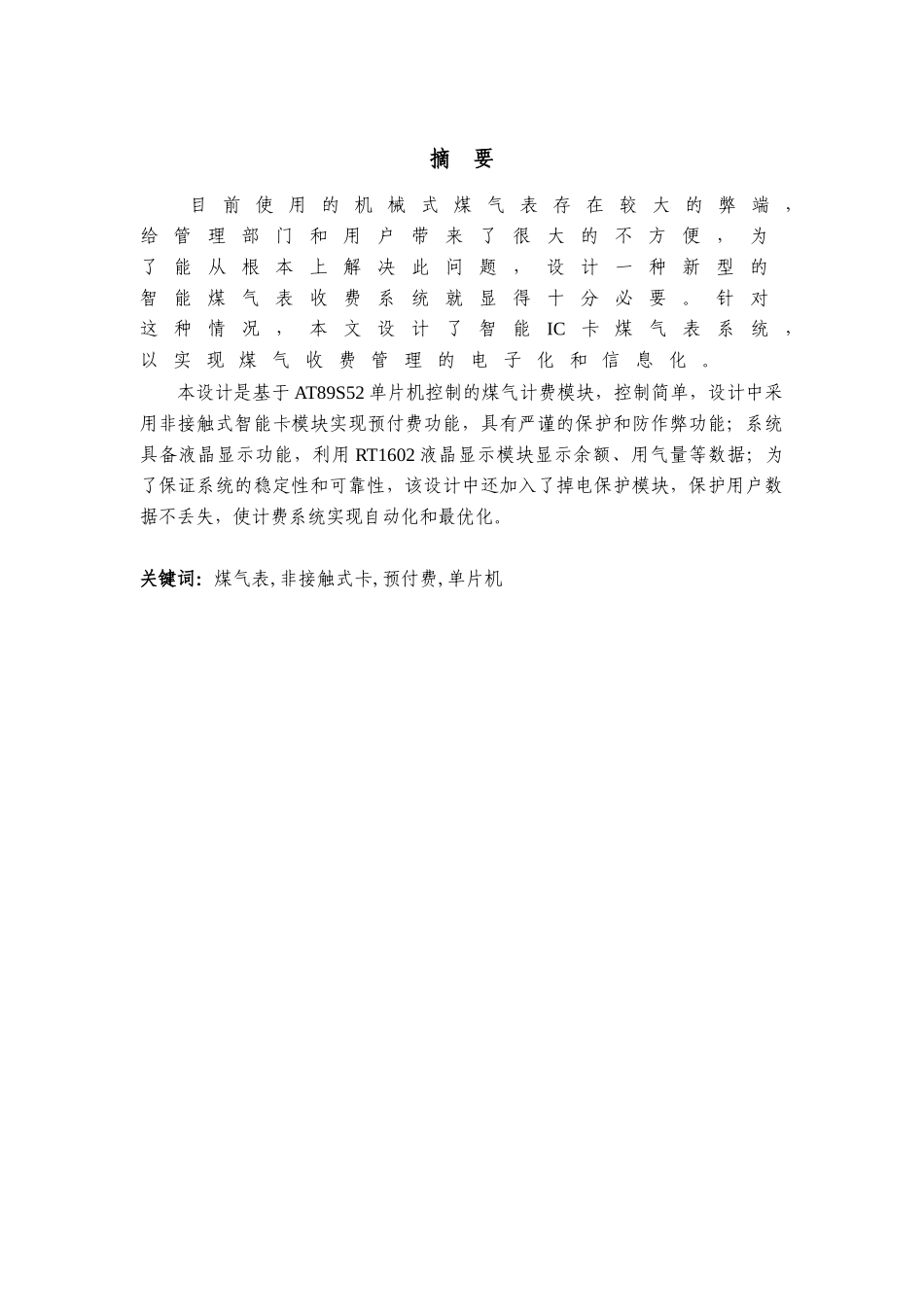 摘 要

目前使用的机械式煤气表存在较大的弊端，给管理部门和用户带来了很大的不方便，为了能从根本上解决此问题，设计一种新型的智能煤气表收费系统就显得十分必要。针对这种情况，本文设计了智能IC卡煤气表系统，以实现煤气收费管理的电子化和信息化。

本设计是基于AT89S52单片机控制的煤气计费模块，控制简单，设计中采用非接触式智能卡模块实现预付费功能，具有严谨的保护和防作弊功能；系统具备液晶显示功能，利用RT1602液晶显示模块显示余额、用气量等数据；为了保证系统的稳定性和可靠性，该设计中还加入了掉电保护模块，保护用户数据不丢失，使计费系统实现自动化和最优化。

关键词：煤气表, 非接触式卡, 预付费, 单片机